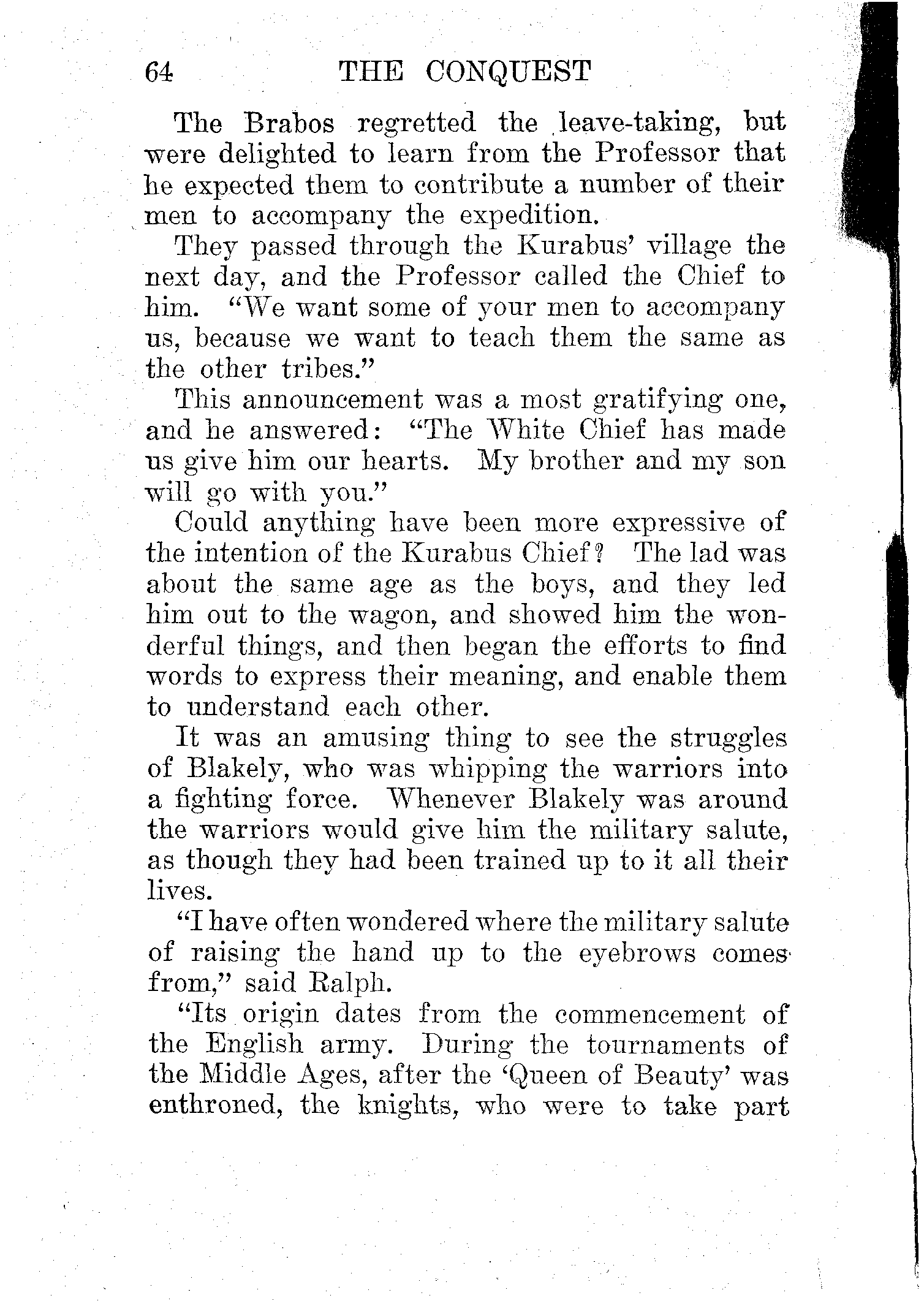 64 THE CONQUEST

The Brabos regretted the leave-taking, but were delighted to learn from the Professor that he expected them to contribute a number of their men to accompany the expedition.

They passed through the Kurabus' village the next day, and the Professor called the Chief to him. "We want some of your men to accompany us, because we want to teach them the same as the other tribes."

This announcement was a most gratifying one, and he answered: "The White Chief has made us give him our hearts. My brother and my son will go with you."

Could anything have been more expressive of the intention of the Kurabus Chief? The lad was about the same age as the boys, and they led him out to the wagon, and showed him the wonderful things, and then began the efforts to find words to express their meaning, and enable them to understand each other.

It was an amusing thing to see the struggles of Blakely, who was whipping the warriors into a fighting force. Whenever Blakely was around the warriors would give him the military salute, as though they had been trained up to it all their lives.

"I have often wondered where the military salute of raising the hand up to the eyebrows comes from," said Ralph.

"Its origin dates from the commencement of the English army. During the tournaments of the Middle Ages, after the 'Queen of Beauty' was enthroned, the knights, who were to take part